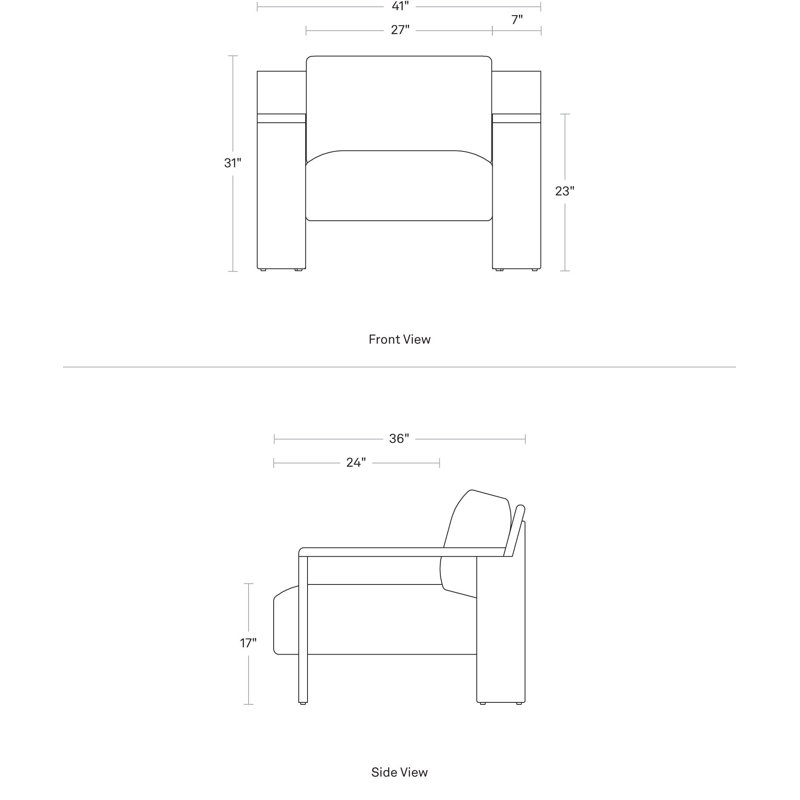 41"
27"
7"
31"
23"

Front View

36"
24"
17"

Side View